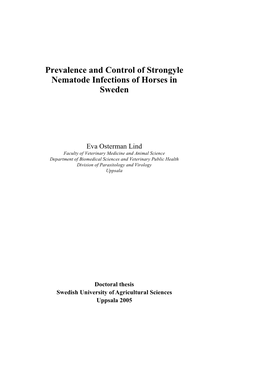 Prevalence and Control of Strongyle Nematode Infections of Horses in Sweden

Eva Osterman Lind
Faculty of Veterinary Medicine and Animal Science
Department of Biomedical Sciences and Veterinary Public Health
Division of Parasitology and Virology
Uppsala

Doctoral thesis
Swedish University of Agricultural Sciences
Uppsala 2005